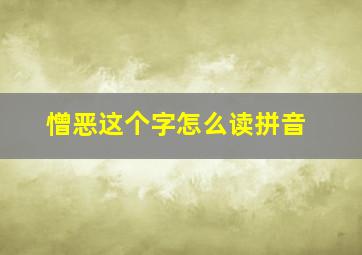 憎恶这个字怎么读拼音